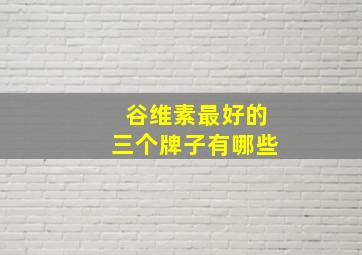 谷维素最好的
三个牌子有哪些